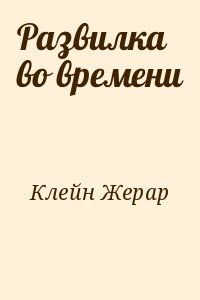 Развилка во времени

Клейн Жерар